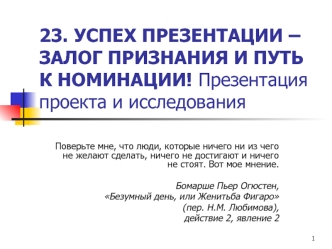 23. УСПЕХ ПРЕЗЕНТАЦИИ – ЗАЛОГ ПРИЗНАНИЯ И ПУТЬ К НОМИНАЦИИ! Презентация проекта и исследования

Поверьте мне, что люди, которые ничего ни из чего не желают сделать, ничего не достигают и ничего не стоят. Вот мое мнение.

Бомарше Пьер Огюстен,
«Безумный день, или Женитьба Фигаро»
(пер. Н.М. Любимова),
действие 2, явление 2

1